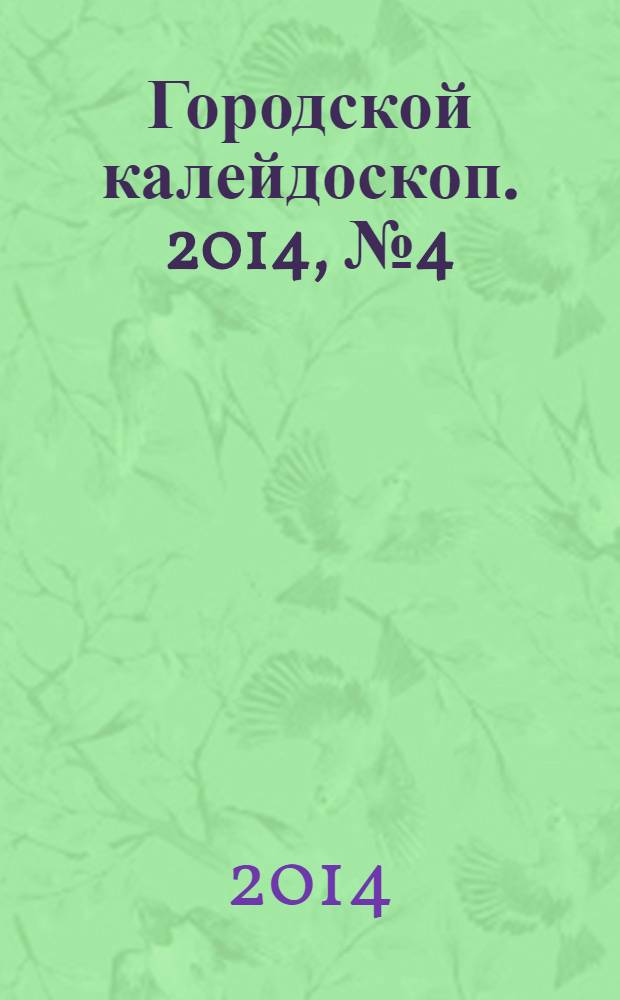 Городской калейдоскоп. 2014, №4

2014